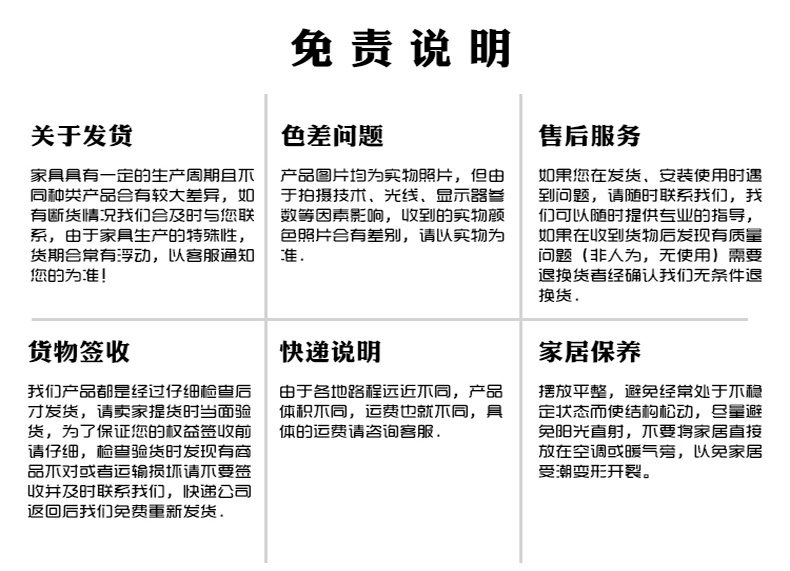 免责说明

关于发货

家具具有一定的生产周期且不同种类产品会有较大差异，如有断货情况我们会及时与您联系，由于家具生产的特殊性，货期会常有浮动，以客服通知您的为准！

色差问题

产品图片均为实物照片，但由于拍摄技术、光线、显示器参数等因素影响，收到的实物颜色照片会有差别，请以实物为准.

售后服务

如果您在发货、安装使用时遇到问题，请随时联系我们，我们可以随时提供专业的指导，如果在收到货物后发现有质量问题（非人为，无使用）需要退换货者经确认我们无条件退换货.

货物签收

我们产品都是经过仔细检查后才发货，请卖家提货时当面验货，为了保证您的权益签收前请仔细，检查验货时发现有商品不对或者运输损坏请不要签收并及时联系我们，快递公司返回后我们免费重新发货.

快递说明

由于各地路程远近不同，产品体积不同，运费也就不同，具体的运费请咨询客服.

家居保养

摆放平整，避免经常处于不稳定状态而使结构松动，尽量避免阳光直射，不要将家居直接放在空调或暖气旁，以免家居受潮变形开裂。